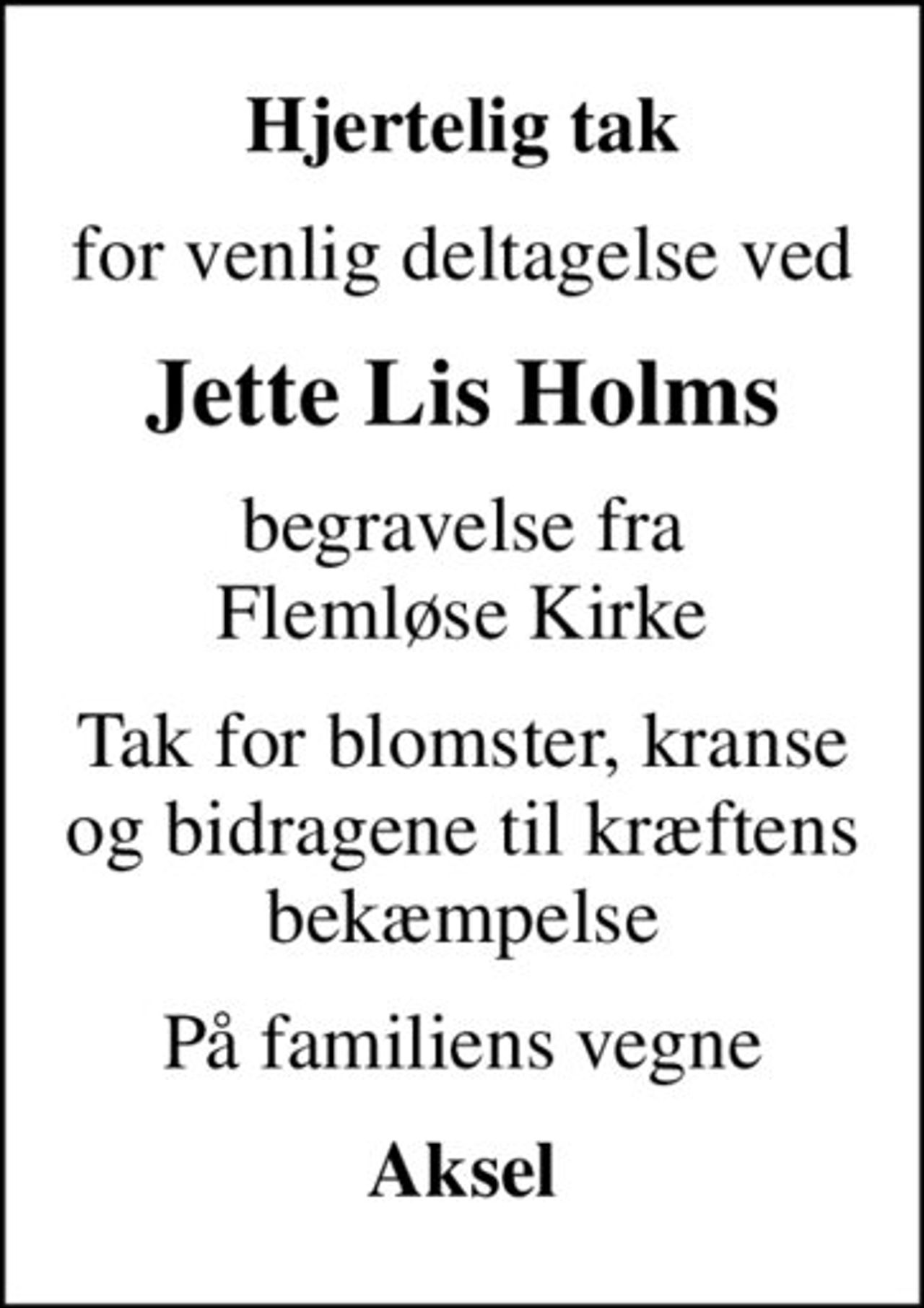 Hjertelig tak

for venlig deltagelse ved

Jette Lis Holms

begravelse fra
Flemløse Kirke

Tak for blomster, kranse og bidragene til kræftens bekæmpelse

På familiens vegne

Aksel